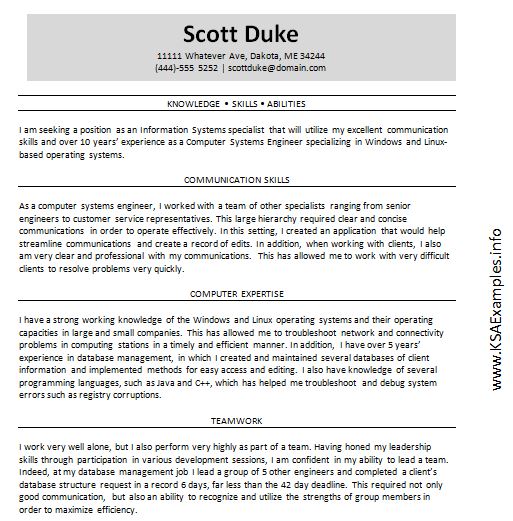 Scott Duke

11111 Whatever Ave, Dakota, ME 34244
(444)-555 5252 | scottduke@domain.com

KNOWLEDGE • SKILLS • ABILITIES

I am seeking a position as an Information Systems specialist that will utilize my excellent communication skills and over 10 years' experience as a Computer Systems Engineer specializing in Windows and Linux-based operating systems.

COMMUNICATION SKILLS

As a computer systems engineer, I worked with a team of other specialists ranging from senior engineers to customer service representatives. This large hierarchy required clear and concise communications in order to operate effectively. In this setting, I created an application that would help streamline communications and create a record of edits. In addition, when working with clients, I also am very clear and professional with my communications. This has allowed me to work with very difficult clients to resolve problems very quickly.

COMPUTER EXPERTISE

I have a strong working knowledge of the Windows and Linux operating systems and their operating capacities in large and small companies. This has allowed me to troubleshoot network and connectivity problems in computing stations in a timely and efficient manner. In addition, I have over 5 years' experience in database management, in which I created and maintained several databases of client information and implemented methods for easy access and editing. I also have knowledge of several programming languages, such as Java and C++, which has helped me troubleshoot and debug system errors such as registry corruptions.

TEAMWORK

I work very well alone, but I also perform very highly as part of a team. Having honed my leadership skills through participation in various development sessions, I am confident in my ability to lead a team. Indeed, at my database management job I lead a group of 5 other engineers and completed a client's database structure request in a record 6 days, far less than the 42 day deadline. This required not only good communication, but also an ability to recognize and utilize the strengths of group members in order to maximize efficiency.

www.KSAExamples.info